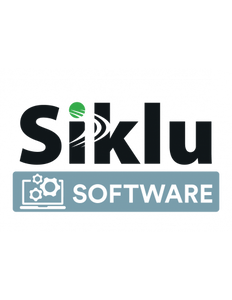 Siklu

SOFTWARE